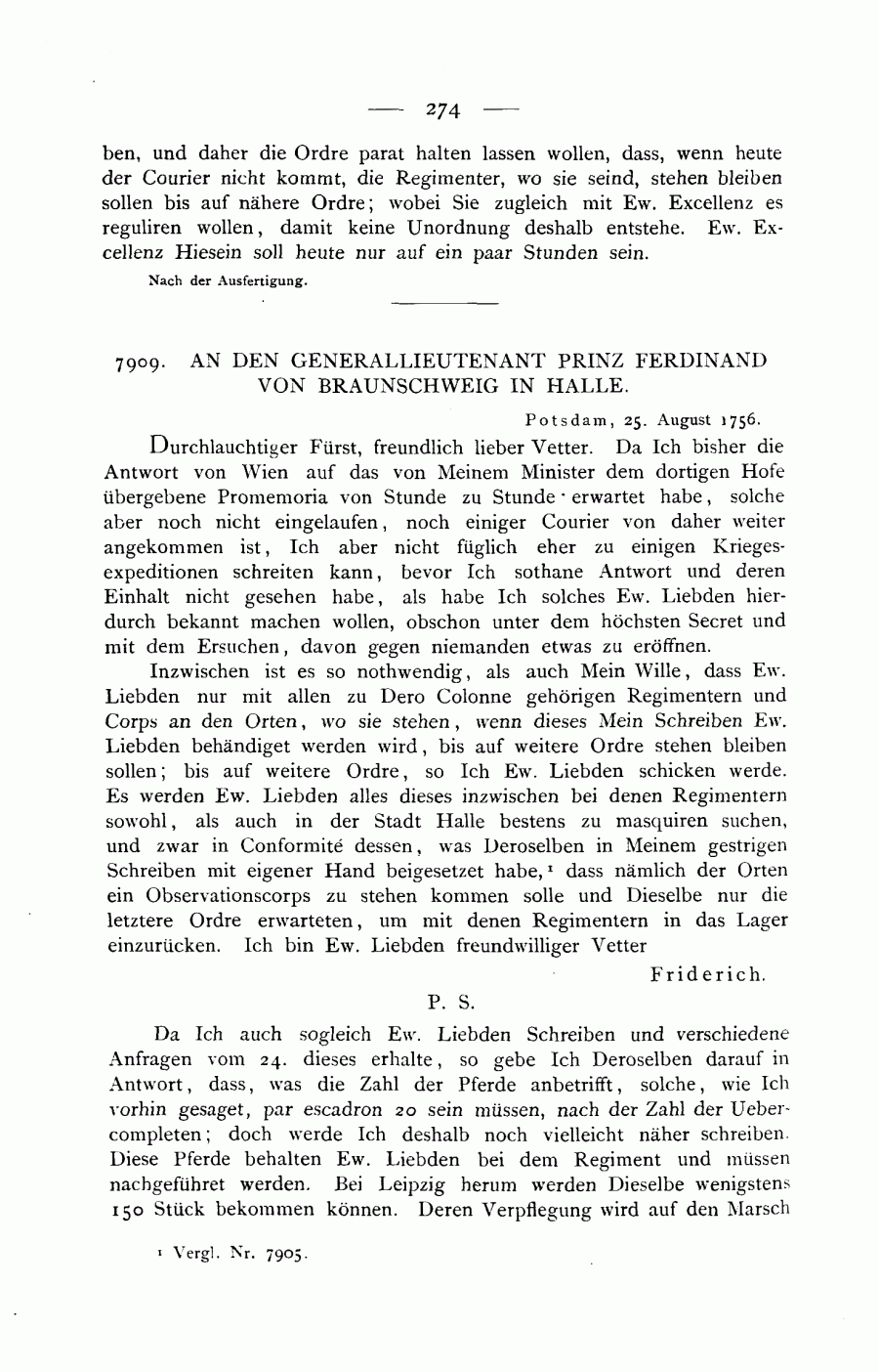 — 274 —

ben, und daher die Ordre parat halten lassen wollen, dass, wenn heute der Courier nicht kommt, die Regimenter, wo sie seind, stehen bleiben sollen bis auf nähere Ordre; wobei Sie zugleich mit Ew. Excellenz es reguliren wollen, damit keine Unordnung deshalb entstehe. Ew. Excellenz Hiesein soll heute nur auf ein paar Stunden sein.

Nach der Ausfertigung.

7909. AN DEN GENERALLIEUTENANT PRINZ FERDINAND VON BRAUNSCHWEIG IN HALLE.

Potsdam, 25. August 1756.

Durchlauchtiger Fürst, freundlich lieber Vetter. Da Ich bisher die Antwort von Wien auf das von Meinem Minister dem dortigen Hofe übergebene Promemoria von Stunde zu Stunde erwartet habe, solche aber noch nicht eingelaufen, noch einiger Courier von daher weiter angekommen ist, Ich aber nicht füglich eher zu einigen Kriegesexpeditionen schreiten kann, bevor Ich sothane Antwort und deren Einhalt nicht gesehen habe, als habe Ich solches Ew. Liebden hierdurch bekannt machen wollen, obschon unter dem höchsten Secret und mit dem Ersuchen, davon gegen niemanden etwas zu eröffnen.

Inzwischen ist es so nothwendig, als auch Mein Wille, dass Ew. Liebden nur mit allen zu Dero Colonne gehörigen Regimentern und Corps an den Orten, wo sie stehen, wenn dieses Mein Schreiben Ew. Liebden behändiget werden wird, bis auf weitere Ordre stehen bleiben sollen; bis auf weitere Ordre, so Ich Ew. Liebden schicken werde. Es werden Ew. Liebden alles dieses inzwischen bei denen Regimentern sowohl, als auch in der Stadt Halle bestens zu masquiren suchen, und zwar in Conformité dessen, was Deroselben in Meinem gestrigen Schreiben mit eigener Hand beigesetzet habe,¹ dass nämlich der Orten ein Observationscorps zu stehen kommen solle und Dieselbe nur die letztere Ordre erwarteten, um mit denen Regimentern in das Lager einzurücken. Ich bin Ew. Liebden freundwilliger Vetter

Friderich.

P. S.

Da Ich auch sogleich Ew. Liebden Schreiben und verschiedene Anfragen vom 24. dieses erhalte, so gebe Ich Deroselben darauf in Antwort, dass, was die Zahl der Pferde anbetrifft, solche, wie Ich vorhin gesaget, par escadron 20 sein müssen, nach der Zahl der Uebercompleten; doch werde Ich deshalb noch vielleicht näher schreiben. Diese Pferde behalten Ew. Liebden bei dem Regiment und müssen nachgeführet werden. Bei Leipzig herum werden Dieselbe wenigstens 150 Stück bekommen können. Deren Verpflegung wird auf den Marsch

¹ Vergl. Nr. 7905.